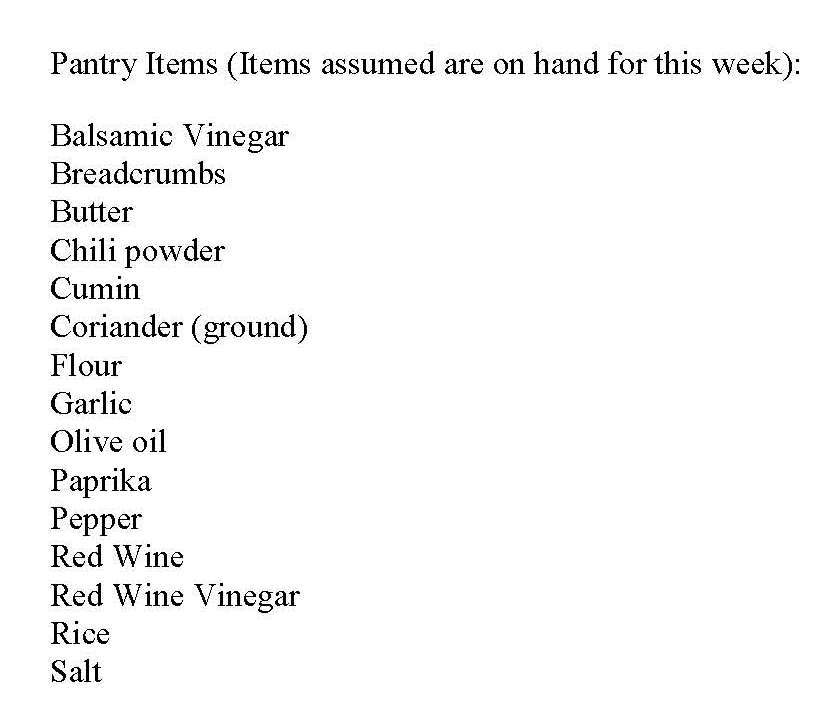 Pantry Items (Items assumed are on hand for this week):

Balsamic Vinegar
Breadcrumbs
Butter
Chili powder
Cumin
Coriander (ground)
Flour
Garlic
Olive oil
Paprika
Pepper
Red Wine
Red Wine Vinegar
Rice
Salt